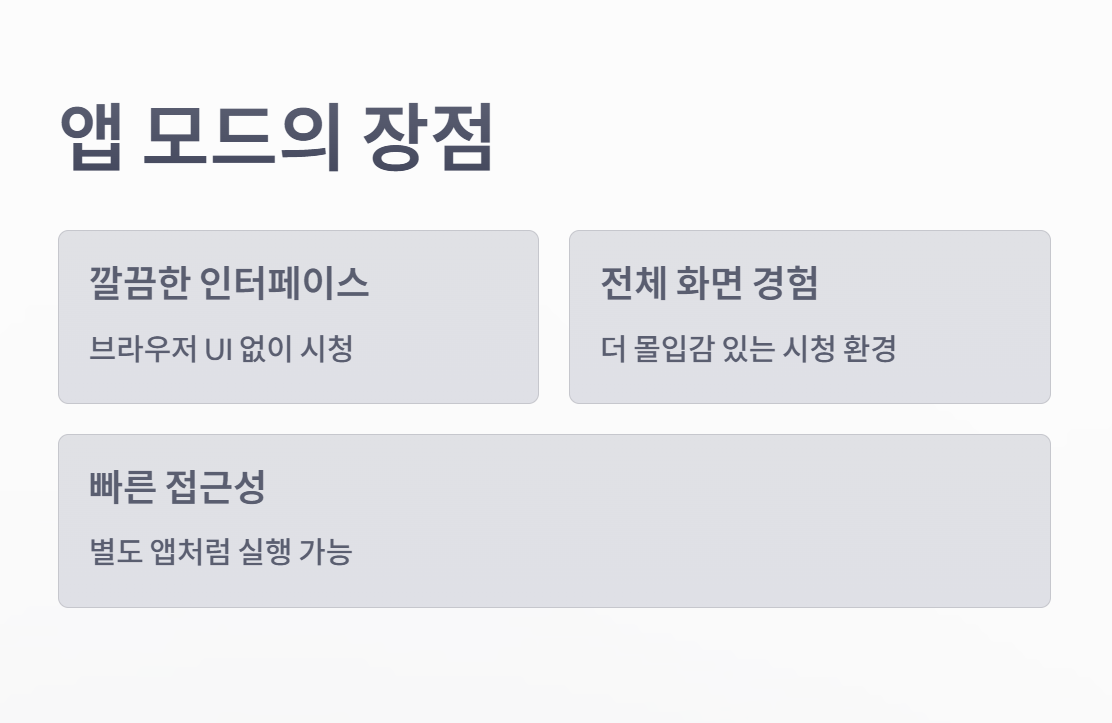 앱 모드의 장점

깔끔한 인터페이스

브라우저 UI 없이 시청

전체 화면 경험

더 몰입감 있는 시청 환경

빠른 접근성

별도 앱처럼 실행 가능